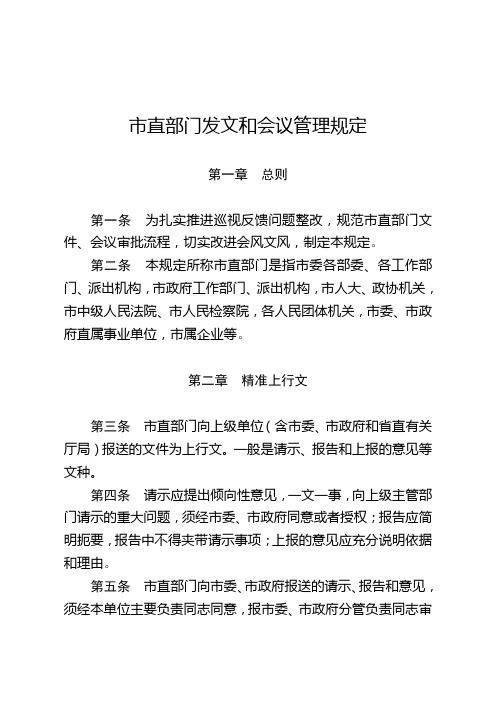 市直部门发文和会议管理规定

第一章　总则

第一条　为扎实推进巡视反馈问题整改，规范市直部门文件、会议审批流程，切实改进会风文风，制定本规定。

第二条　本规定所称市直部门是指市委各部委、各工作部门、派出机构，市政府工作部门、派出机构，市人大、政协机关，市中级人民法院、市人民检察院，各人民团体机关，市委、市政府直属事业单位，市属企业等。

第二章　精准上行文

第三条　市直部门向上级单位（含市委、市政府和省直有关厅局）报送的文件为上行文。一般是请示、报告和上报的意见等文种。

第四条　请示应提出倾向性意见，一文一事，向上级主管部门请示的重大问题，须经市委、市政府同意或者授权；报告应简明扼要，报告中不得夹带请示事项；上报的意见应充分说明依据和理由。

第五条　市直部门向市委、市政府报送的请示、报告和意见，须经本单位主要负责同志同意，报市委、市政府分管负责同志审